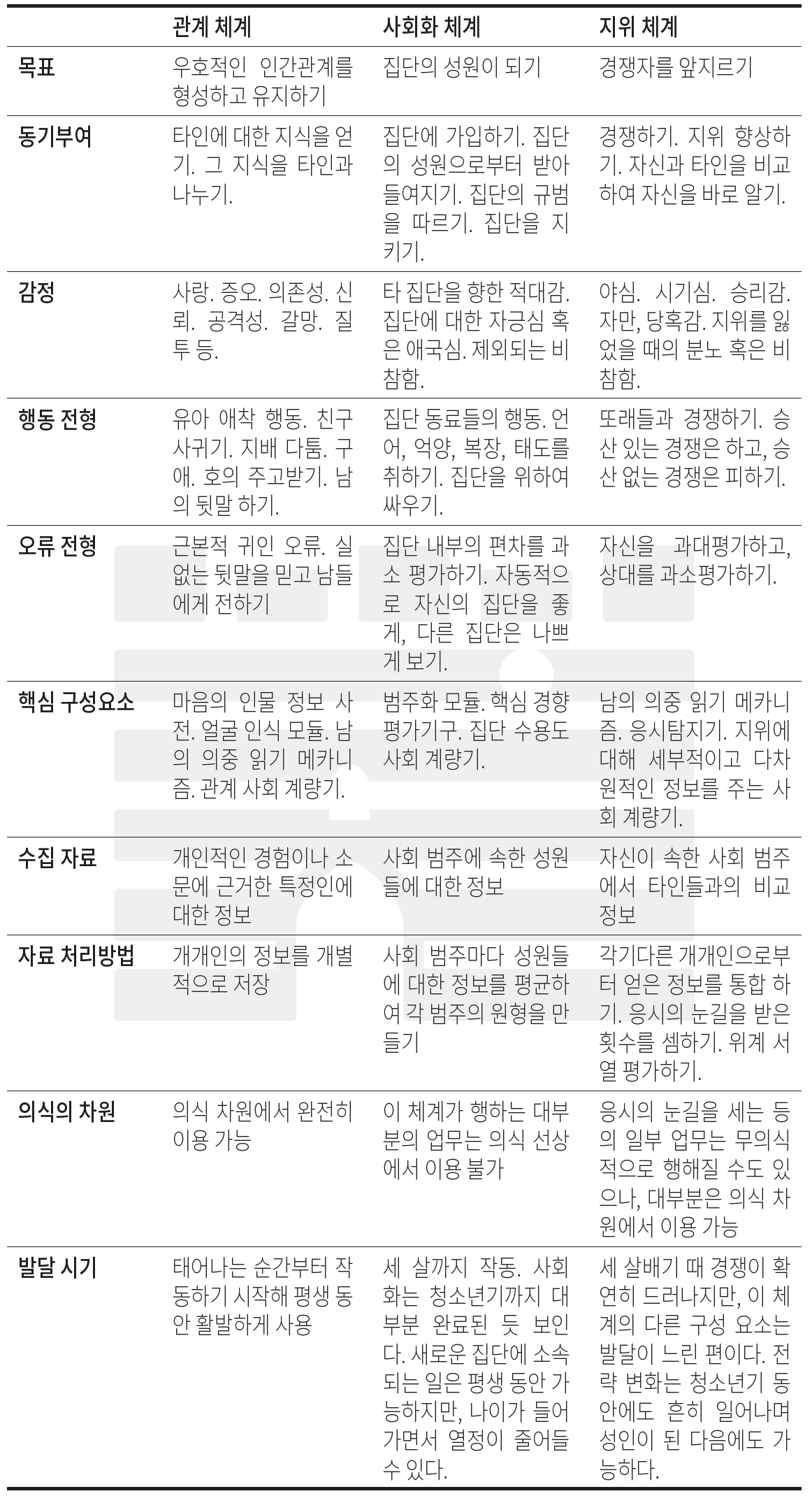 | | 관계 체계 | 사회화 체계 | 지위 체계 |
|---|---|---|---|
| 목표 | 우호적인 인간관계를 형성하고 유지하기 | 집단의 성원이 되기 | 경쟁자를 앞지르기 |
| 동기부여 | 타인에 대한 지식을 얻기. 그 지식을 타인과 나누기. | 집단에 가입하기. 집단의 성원으로부터 받아들여지기. 집단의 규범을 따르기. 집단을 지키기. | 경쟁하기. 지위 향상하기. 자신과 타인을 비교하여 자신을 바로 알기. |
| 감정 | 사랑. 증오. 의존성. 신뢰. 공격성. 갈망. 질투 등. | 타 집단을 향한 적대감. 집단에 대한 자긍심 혹은 애국심. 제외되는 비참함. | 야심. 시기심. 승리감. 자만, 당혹감. 지위를 잃었을 때의 분노 혹은 비참함. |
| 행동 전형 | 유아 애착 행동. 친구 사귀기. 지배 다툼. 구애. 호의 주고받기. 남의 뒷말 하기. | 집단 동료들의 행동. 언어, 억양, 복장, 태도를 취하기. 집단을 위하여 싸우기. | 또래들과 경쟁하기. 승산 있는 경쟁은 하고, 승산 없는 경쟁은 피하기. |
| 오류 전형 | 근본적 귀인 오류. 실없는 뒷말을 믿고 남들에게 전하기 | 집단 내부의 편차를 과소 평가하기. 자동적으로 자신의 집단을 좋게, 다른 집단은 나쁘게 보기. | 자신을 과대평가하고, 상대를 과소평가하기. |
| 핵심 구성요소 | 마음의 인물 정보 사전. 얼굴 인식 모듈. 남의 의중 읽기 메카니즘. 관계 사회 계량기. | 범주화 모듈. 핵심 경향 평가기구. 집단 수용도 사회 계량기. | 남의 의중 읽기 메카니즘. 응시탐지기. 지위에 대해 세부적이고 다차원적인 정보를 주는 사회 계량기. |
| 수집 자료 | 개인적인 경험이나 소문에 근거한 특정인에 대한 정보 | 사회 범주에 속한 성원들에 대한 정보 | 자신이 속한 사회 범주에서 타인들과의 비교 정보 |
| 자료 처리방법 | 개개인의 정보를 개별적으로 저장 | 사회 범주마다 성원들에 대한 정보를 평균하여 각 범주의 원형을 만들기 | 각기다른 개개인으로부터 얻은 정보를 통합 하기. 응시의 눈길을 받은 횟수를 셈하기. 위계 서열 평가하기. |
| 의식의 차원 | 의식 차원에서 완전히 이용 가능 | 이 체계가 행하는 대부분의 업무는 의식 선상에서 이용 불가 | 응시의 눈길을 세는 등의 일부 업무는 무의식적으로 행해질 수도 있으나, 대부분은 의식 차원에서 이용 가능 |
| 발달 시기 | 태어나는 순간부터 작동하기 시작해 평생 동안 활발하게 사용 | 세 살까지 작동. 사회화는 청소년기까지 대부분 완료된 듯 보인다. 새로운 집단에 소속되는 일은 평생 동안 가능하지만, 나이가 들어가면서 열정이 줄어들 수 있다. | 세 살배기 때 경쟁이 확연히 드러나지만, 이 체계의 다른 구성 요소는 발달이 느린 편이다. 전략 변화는 청소년기 동안에도 흔히 일어나며 성인이 된 다음에도 가능하다. |